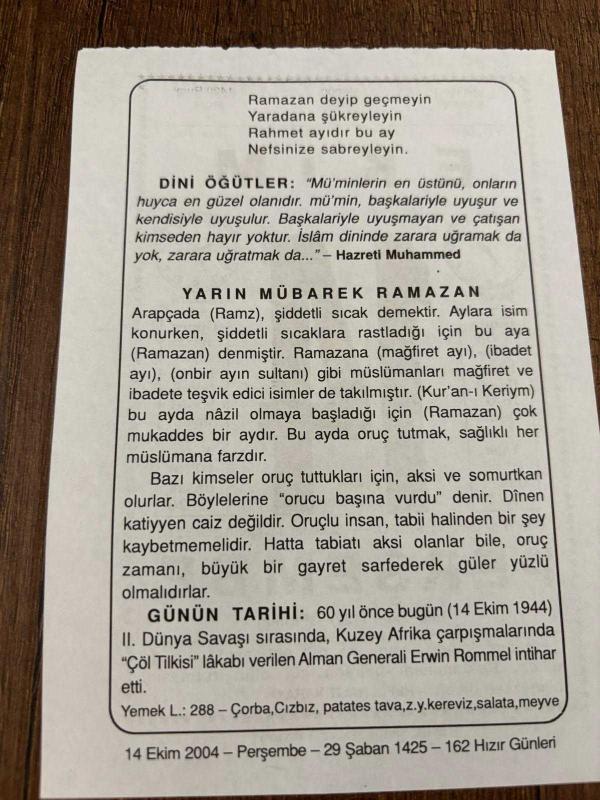 Ramazan deyip geçmeyin
Yaradana şükreyleyin
Rahmet ayıdır bu ay
Nefsinize sabreyleyin.

DİNİ ÖĞÜTLER: "Mü'minlerin en üstünü, onların huyca en güzel olanıdır. mü'min, başkalariyle uyuşur ve kendisiyle uyuşulur. Başkalariyle uyuşmayan ve çatışan kimseden hayır yoktur. İslâm dininde zarara uğramak da yok, zarara uğratmak da..." – Hazreti Muhammed

YARIN MÜBAREK RAMAZAN

Arapçada (Ramz), şiddetli sıcak demektir. Aylara isim konurken, şiddetli sıcaklara rastladığı için bu aya (Ramazan) denmiştir. Ramazana (mağfiret ayı), (ibadet ayı), (onbir ayın sultanı) gibi müslümanları mağfiret ve ibadete teşvik edici isimler de takılmıştır. (Kur'an-ı Keriym) bu ayda nâzil olmaya başladığı için (Ramazan) çok mukaddes bir aydır. Bu ayda oruç tutmak, sağlıklı her müslümana farzdır.

Bazı kimseler oruç tuttukları için, aksi ve somurtkan olurlar. Böylelerine "orucu başına vurdu" denir. Dînen katiyyen caiz değildir. Oruçlu insan, tabii halinden bir şey kaybetmemelidir. Hatta tabiatı aksi olanlar bile, oruç zamanı, büyük bir gayret sarfederek güler yüzlü olmalıdırlar.

GÜNÜN TARİHİ: 60 yıl önce bugün (14 Ekim 1944) II. Dünya Savaşı sırasında, Kuzey Afrika çarpışmalarında "Çöl Tilkisi" lâkabı verilen Alman Generali Erwin Rommel intihar etti.

Yemek L.: 288 – Çorba,Cızbız, patates tava,z.y.kereviz,salata,meyve

14 Ekim 2004 – Perşembe – 29 Şaban 1425 – 162 Hızır Günleri